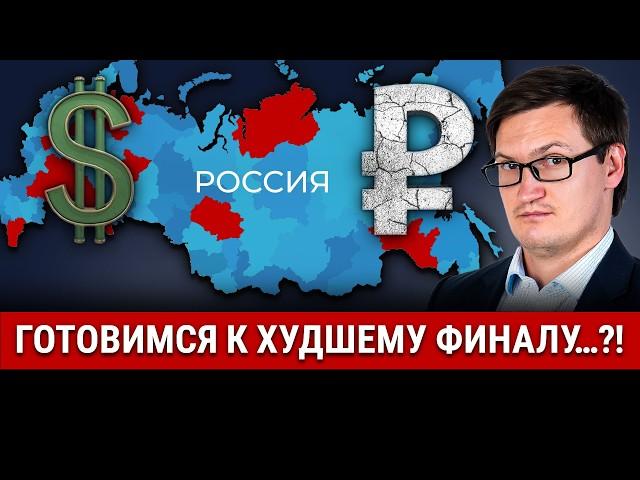 $ РОССИЯ ₽

ГОТОВИМСЯ К ХУДШЕМУ ФИНАЛУ...?!